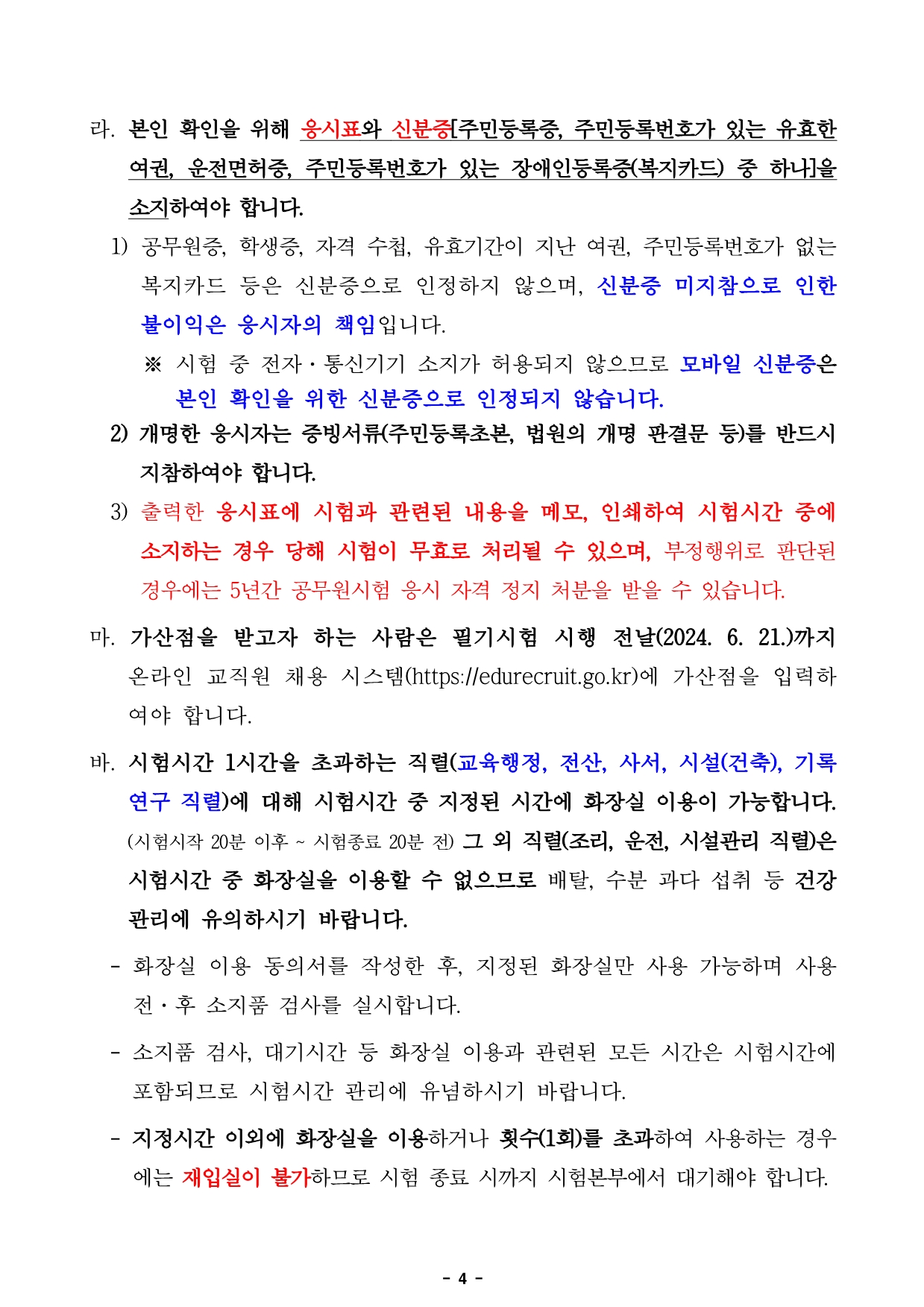 라. 본인 확인을 위해 응시표와 신분증[주민등록증, 주민등록번호가 있는 유효한 여권, 운전면허증, 주민등록번호가 있는 장애인등록증(복지카드) 중 하나]을 소지하여야 합니다.

1) 공무원증, 학생증, 자격 수첩, 유효기간이 지난 여권, 주민등록번호가 없는 복지카드 등은 신분증으로 인정하지 않으며, 신분증 미지참으로 인한 불이익은 응시자의 책임입니다.

※ 시험 중 전자·통신기기 소지가 허용되지 않으므로 모바일 신분증은 본인 확인을 위한 신분증으로 인정되지 않습니다.

2) 개명한 응시자는 증빙서류(주민등록초본, 법원의 개명 판결문 등)를 반드시 지참하여야 합니다.

3) 출력한 응시표에 시험과 관련된 내용을 메모, 인쇄하여 시험시간 중에 소지하는 경우 당해 시험이 무효로 처리될 수 있으며, 부정행위로 판단된 경우에는 5년간 공무원시험 응시 자격 정지 처분을 받을 수 있습니다.

마. 가산점을 받고자 하는 사람은 필기시험 시행 전날(2024. 6. 21.)까지 온라인 교직원 채용 시스템(https://edurecruit.go.kr)에 가산점을 입력하여야 합니다.

바. 시험시간 1시간을 초과하는 직렬(교육행정, 전산, 사서, 시설(건축), 기록연구 직렬)에 대해 시험시간 중 지정된 시간에 화장실 이용이 가능합니다. (시험시작 20분 이후 ~ 시험종료 20분 전) 그 외 직렬(조리, 운전, 시설관리 직렬)은 시험시간 중 화장실을 이용할 수 없으므로 배탈, 수분 과다 섭취 등 건강관리에 유의하시기 바랍니다.

- 화장실 이용 동의서를 작성한 후, 지정된 화장실만 사용 가능하며 사용 전·후 소지품 검사를 실시합니다.

- 소지품 검사, 대기시간 등 화장실 이용과 관련된 모든 시간은 시험시간에 포함되므로 시험시간 관리에 유념하시기 바랍니다.

- 지정시간 이외에 화장실을 이용하거나 횟수(1회)를 초과하여 사용하는 경우에는 재입실이 불가하므로 시험 종료 시까지 시험본부에서 대기해야 합니다.

- 4 -